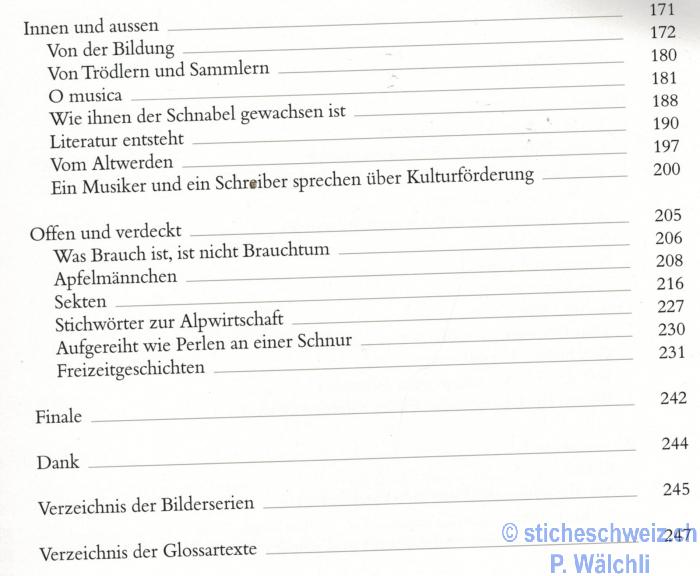 Innen und aussen 171
Von der Bildung 172
Von Trödlern und Sammlern 180
O musica 181
Wie ihnen der Schnabel gewachsen ist 188
Literatur entsteht 190
Vom Altwerden 197
Ein Musiker und ein Schreiber sprechen über Kulturförderung 200

Offen und verdeckt 205
Was Brauch ist, ist nicht Brauchtum 206
Apfelmännchen 208
Sekten 216
Stichwörter zur Alpwirtschaft 227
Aufgereiht wie Perlen an einer Schnur 230
Freizeitgeschichten 231

Finale 242

Dank 244

Verzeichnis der Bilderserien 245

Verzeichnis der Glossartexte 247

© sticheschweiz.ch
P. Wälchli